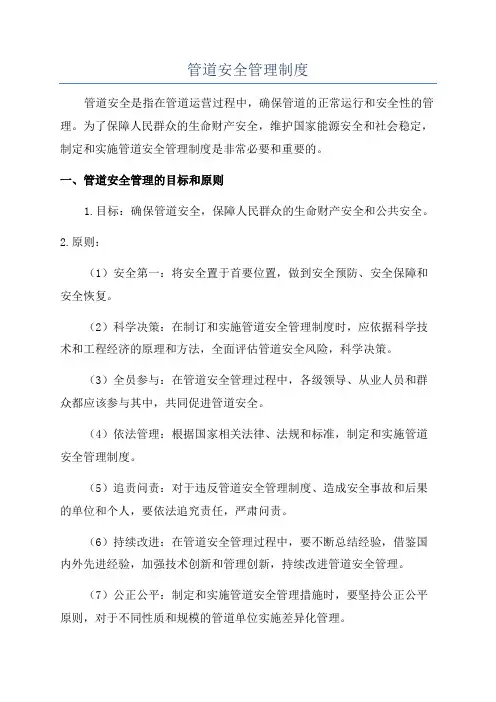 管道安全管理制度

管道安全是指在管道运营过程中，确保管道的正常运行和安全性的管理。为了保障人民群众的生命财产安全，维护国家能源安全和社会稳定，制定和实施管道安全管理制度是非常必要和重要的。

一、管道安全管理的目标和原则

1.目标：确保管道安全，保障人民群众的生命财产安全和公共安全。

2.原则：

（1）安全第一：将安全置于首要位置，做到安全预防、安全保障和安全恢复。

（2）科学决策：在制订和实施管道安全管理制度时，应依据科学技术和工程经济的原理和方法，全面评估管道安全风险，科学决策。

（3）全员参与：在管道安全管理过程中，各级领导、从业人员和群众都应该参与其中，共同促进管道安全。

（4）依法管理：根据国家相关法律、法规和标准，制定和实施管道安全管理制度。

（5）追责问责：对于违反管道安全管理制度、造成安全事故和后果的单位和个人，要依法追究责任，严肃问责。

（6）持续改进：在管道安全管理过程中，要不断总结经验，借鉴国内外先进经验，加强技术创新和管理创新，持续改进管道安全管理。

（7）公正公平：制定和实施管道安全管理措施时，要坚持公正公平原则，对于不同性质和规模的管道单位实施差异化管理。